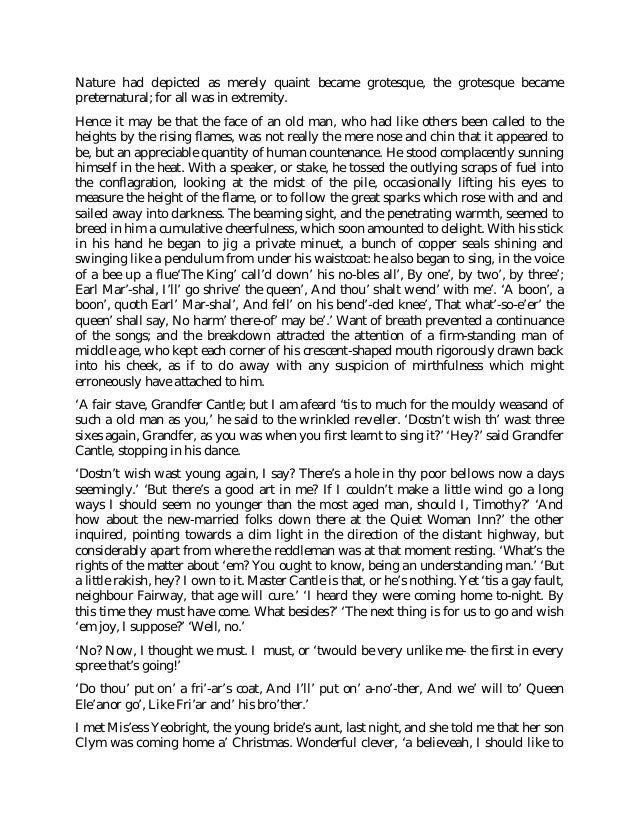 Nature had depicted as merely quaint became grotesque, the grotesque became preternatural; for all was in extremity.

Hence it may be that the face of an old man, who had like others been called to the heights by the rising flames, was not really the mere nose and chin that it appeared to be, but an appreciable quantity of human countenance. He stood complacently sunning himself in the heat. With a speaker, or stake, he tossed the outlying scraps of fuel into the conflagration, looking at the midst of the pile, occasionally lifting his eyes to measure the height of the flame, or to follow the great sparks which rose with and and sailed away into darkness. The beaming sight, and the penetrating warmth, seemed to breed in him a cumulative cheerfulness, which soon amounted to delight. With his stick in his hand he began to jig a private minuet, a bunch of copper seals shining and swinging like a pendulum from under his waistcoat: he also began to sing, in the voice of a bee up a flue'The King' call'd down' his no-bles all', By one', by two', by three'; Earl Mar'-shal, I'll' go shrive' the queen', And thou' shalt wend' with me'. 'A boon', a boon', quoth Earl' Mar-shal', And fell' on his bend'-ded knee', That what'-so-e'er' the queen' shall say, No harm' there-of' may be'.' Want of breath prevented a continuance of the songs; and the breakdown attracted the attention of a firm-standing man of middle age, who kept each corner of his crescent-shaped mouth rigorously drawn back into his cheek, as if to do away with any suspicion of mirthfulness which might erroneously have attached to him.

'A fair stave, Grandfer Cantle; but I am afeard 'tis to much for the mouldy weasand of such a old man as you,' he said to the wrinkled reveller. 'Dostn't wish th' wast three sixes again, Grandfer, as you was when you first learnt to sing it?' 'Hey?' said Grandfer Cantle, stopping in his dance.

'Dostn't wish wast young again, I say? There's a hole in thy poor bellows now a days seemingly.' 'But there's a good art in me? If I couldn't make a little wind go a long ways I should seem no younger than the most aged man, should I, Timothy?' 'And how about the new-married folks down there at the Quiet Woman Inn?' the other inquired, pointing towards a dim light in the direction of the distant highway, but considerably apart from where the reddleman was at that moment resting. 'What's the rights of the matter about 'em? You ought to know, being an understanding man.' 'But a little rakish, hey? I own to it. Master Cantle is that, or he's nothing. Yet 'tis a gay fault, neighbour Fairway, that age will cure.' 'I heard they were coming home to-night. By this time they must have come. What besides?' 'The next thing is for us to go and wish 'em joy, I suppose?' 'Well, no.'

'No? Now, I thought we must. I must, or 'twould be very unlike me- the first in every spree that's going!'

'Do thou' put on' a fri'-ar's coat, And I'll' put on' a-no'-ther, And we' will to' Queen Ele'anor go', Like Fri'ar and' his bro'ther.'

I met Mis'ess Yeobright, the young bride's aunt, last night, and she told me that her son Clym was coming home a' Christmas. Wonderful clever, 'a believeah, I should like to